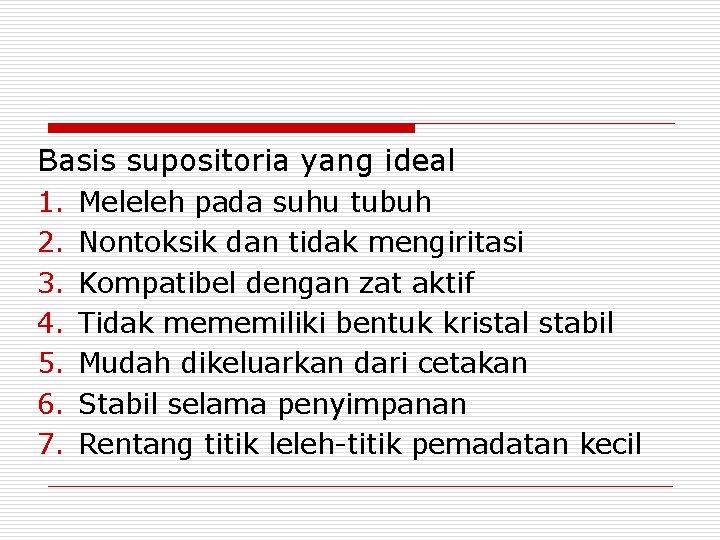 Basis supositoria yang ideal

1. Meleleh pada suhu tubuh
2. Nontoksik dan tidak mengiritasi
3. Kompatibel dengan zat aktif
4. Tidak mememiliki bentuk kristal stabil
5. Mudah dikeluarkan dari cetakan
6. Stabil selama penyimpanan
7. Rentang titik leleh-titik pemadatan kecil